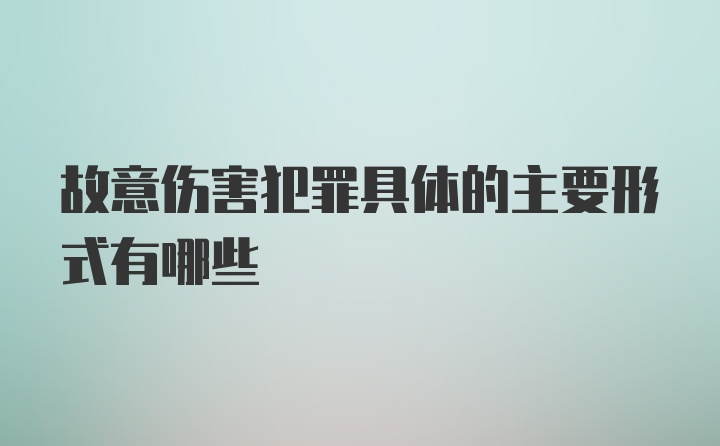 故意伤害犯罪具体的主要形式有哪些